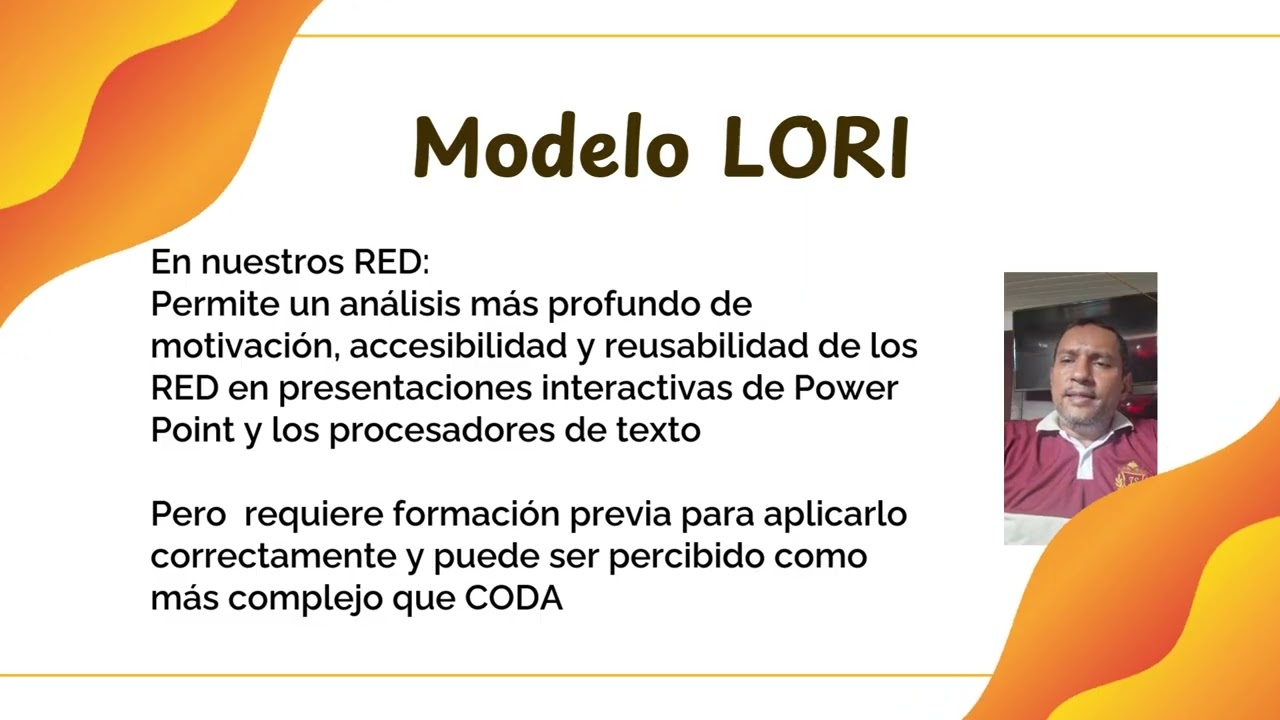 Modelo LORI

En nuestros RED:
Permite un análisis más profundo de motivación, accesibilidad y reusabilidad de los RED en presentaciones interactivas de Power Point y los procesadores de texto

Pero requiere formación previa para aplicarlo correctamente y puede ser percibido como más complejo que CODA